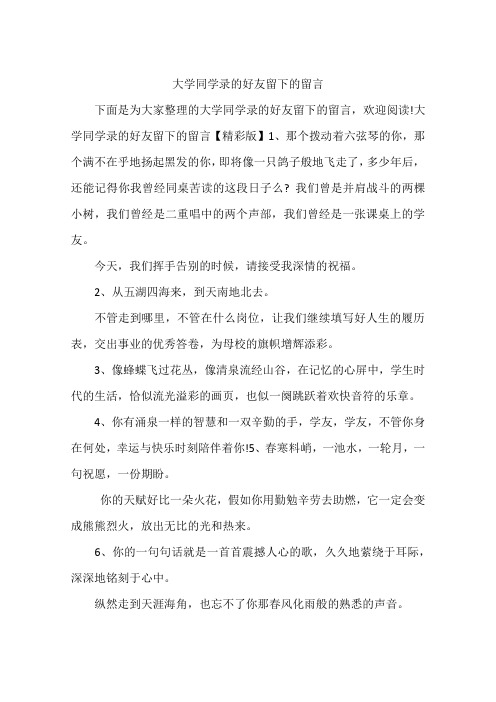 大学同学录的好友留下的留言

下面是为大家整理的大学同学录的好友留下的留言，欢迎阅读!大学同学录的好友留下的留言【精彩版】1、那个拨动着六弦琴的你，那个满不在乎地扬起黑发的你，即将像一只鸽子般地飞走了，多少年后，还能记得你我曾经同桌苦读的这段日子么？我们曾是并肩战斗的两棵小树，我们曾经是二重唱中的两个声部，我们曾经是一张课桌上的学友。

今天，我们挥手告别的时候，请接受我深情的祝福。

2、从五湖四海来，到天南地北去。

不管走到哪里，不管在什么岗位，让我们继续填写好人生的履历表，交出事业的优秀答卷，为母校的旗帜增辉添彩。

3、像蜂蝶飞过花丛，像清泉流经山谷，在记忆的心屏中，学生时代的生活，恰似流光溢彩的画页，也似一阕跳跃着欢快音符的乐章。

4、你有涌泉一样的智慧和一双辛勤的手，学友，学友，不管你身在何处，幸运与快乐时刻陪伴着你!5、春寒料峭，一池水，一轮月，一句祝愿，一份期盼。

你的天赋好比一朵火花，假如你用勤勉辛劳去助燃，它一定会变成熊熊烈火，放出无比的光和热来。

6、你的一句句话就是一首首震撼人心的歌，久久地萦绕于耳际，深深地铭刻于心中。

纵然走到天涯海角，也忘不了你那春风化雨般的熟悉的声音。